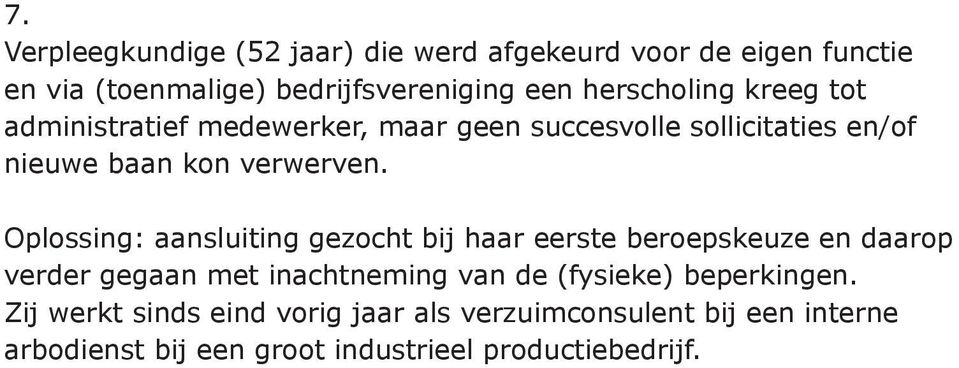 7.
Verpleegkundige (52 jaar) die werd afgekeurd voor de eigen functie en via (toenmalige) bedrijfsvereniging een herscholing kreeg tot administratief medewerker, maar geen succesvolle sollicitaties en/of nieuwe baan kon verwerven.

Oplossing: aansluiting gezocht bij haar eerste beroepskeuze en daarop verder gegaan met inachtneming van de (fysieke) beperkingen.
Zij werkt sinds eind vorig jaar als verzuimconsulent bij een interne arbodienst bij een groot industrieel productiebedrijf.